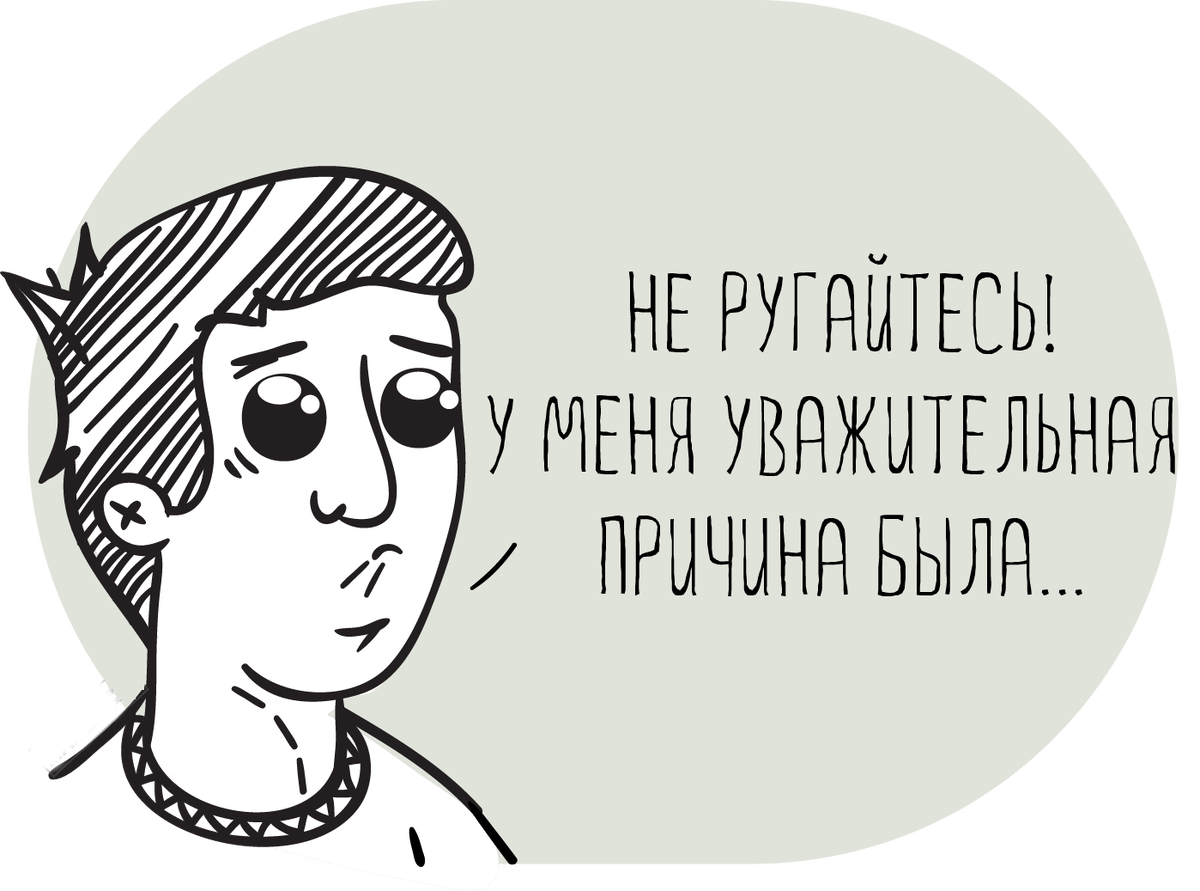 НЕ РУГАЙТЕСЬ!
У МЕНЯ УВАЖИТЕЛЬНАЯ
ПРИЧИНА БЫЛА...